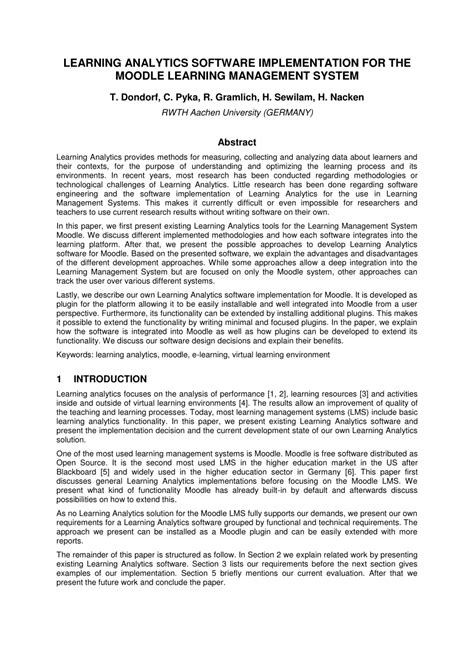 LEARNING ANALYTICS SOFTWARE IMPLEMENTATION FOR THE MOODLE LEARNING MANAGEMENT SYSTEM

T. Dondorf, C. Pyka, R. Gramlich, H. Sewilam, H. Nacken

RWTH Aachen University (GERMANY)

Abstract

Learning Analytics provides methods for measuring, collecting and analyzing data about learners and their contexts, for the purpose of understanding and optimizing the learning process and its environments. In recent years, most research has been conducted regarding methodologies or technological challenges of Learning Analytics. Little research has been done regarding software engineering and the software implementation of Learning Analytics for the use in Learning Management Systems. This makes it currently difficult or even impossible for researchers and teachers to use current research results without writing software on their own.

In this paper, we first present existing Learning Analytics tools for the Learning Management System Moodle. We discuss different implemented methodologies and how each software integrates into the learning platform. After that, we present the possible approaches to develop Learning Analytics software for Moodle. Based on the presented software, we explain the advantages and disadvantages of the different development approaches. While some approaches allow a deep integration into the Learning Management System but are focused on only the Moodle system, other approaches can track the user over various different systems.

Lastly, we describe our own Learning Analytics software implementation for Moodle. It is developed as plugin for the platform allowing it to be easily installable and well integrated into Moodle from a user perspective. Furthermore, its functionality can be extended by installing additional plugins. This makes it possible to extend the functionality by writing minimal and focused plugins. In the paper, we explain how the software is integrated into Moodle as well as how plugins can be developed to extend its functionality. We discuss our software design decisions and explain their benefits.

Keywords: learning analytics, moodle, e-learning, virtual learning environment

1 INTRODUCTION

Learning analytics focuses on the analysis of performance [1, 2], learning resources [3] and activities inside and outside of virtual learning environments [4]. The results allow an improvement of quality of the teaching and learning processes. Today, most learning management systems (LMS) include basic learning analytics functionality. In this paper, we present existing Learning Analytics software and present the implementation decision and the current development state of our own Learning Analytics solution.

One of the most used learning management systems is Moodle. Moodle is free software distributed as Open Source. It is the second most used LMS in the higher education market in the US after Blackboard [5] and widely used in the higher education sector in Germany [6]. This paper first discusses general Learning Analytics implementations before focusing on the Moodle LMS. We present what kind of functionality Moodle has already built-in by default and afterwards discuss possibilities on how to extend this.

As no Learning Analytics solution for the Moodle LMS fully supports our demands, we present our own requirements for a Learning Analytics software grouped by functional and technical requirements. The approach we present can be installed as a Moodle plugin and can be easily extended with more reports.

The remainder of this paper is structured as follow. In Section 2 we explain related work by presenting existing Learning Analytics software. Section 3 lists our requirements before the next section gives examples of our implementation. Section 5 briefly mentions our current evaluation. After that we present the future work and conclude the paper.